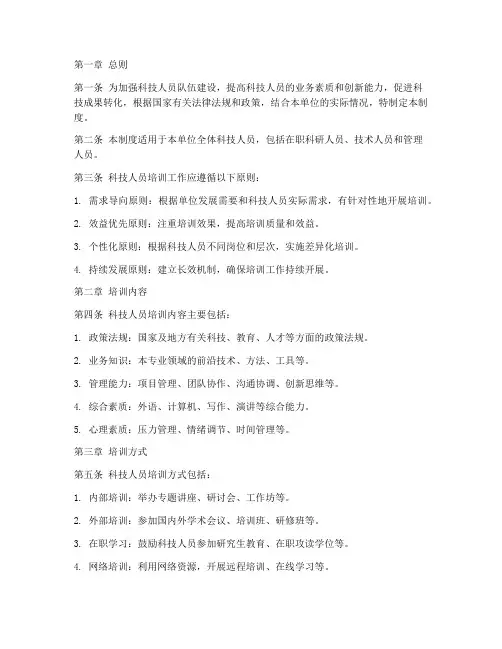 第一章 总则

第一条 为加强科技人员队伍建设，提高科技人员的业务素质和创新能力，促进科技成果转化，根据国家有关法律法规和政策，结合本单位的实际情况，特制定本制度。

第二条 本制度适用于本单位全体科技人员，包括在职科研人员、技术人员和管理人员。

第三条 科技人员培训工作应遵循以下原则：

1. 需求导向原则：根据单位发展需要和科技人员实际需求，有针对性地开展培训。

2. 效益优先原则：注重培训效果，提高培训质量和效益。

3. 个性化原则：根据科技人员不同岗位和层次，实施差异化培训。

4. 持续发展原则：建立长效机制，确保培训工作持续开展。

第二章 培训内容

第四条 科技人员培训内容主要包括：

1. 政策法规：国家及地方有关科技、教育、人才等方面的政策法规。

2. 业务知识：本专业领域的前沿技术、方法、工具等。

3. 管理能力：项目管理、团队协作、沟通协调、创新思维等。

4. 综合素质：外语、计算机、写作、演讲等综合能力。

5. 心理素质：压力管理、情绪调节、时间管理等。

第三章 培训方式

第五条 科技人员培训方式包括：

1. 内部培训：举办专题讲座、研讨会、工作坊等。

2. 外部培训：参加国内外学术会议、培训班、研修班等。

3. 在职学习：鼓励科技人员参加研究生教育、在职攻读学位等。

4. 网络培训：利用网络资源，开展远程培训、在线学习等。